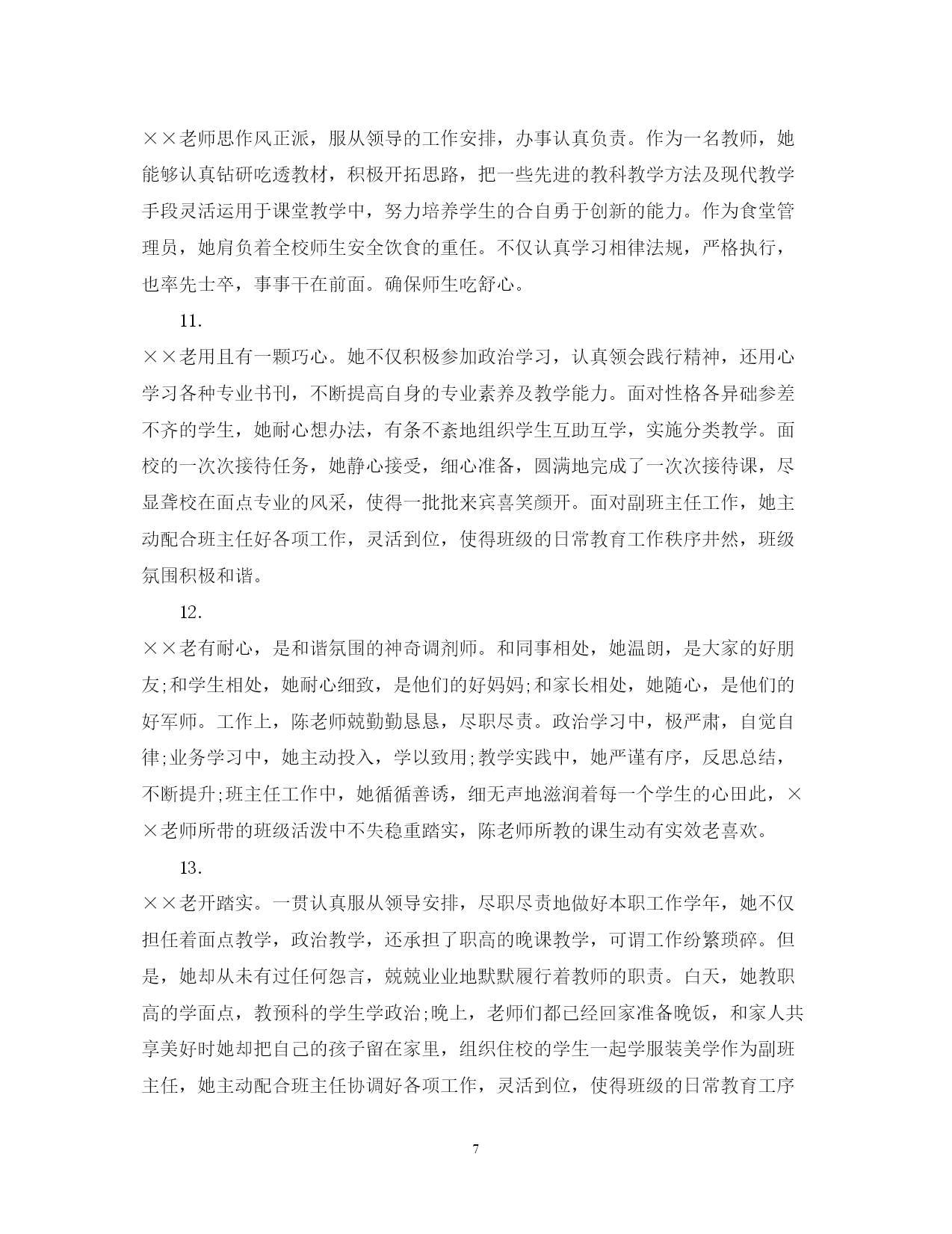 ××老师思作风正派，服从领导的工作安排，办事认真负责。作为一名教师，她能够认真钻研吃透教材，积极开拓思路，把一些先进的教科教学方法及现代教学手段灵活运用于课堂教学中，努力培养学生的合自勇于创新的能力。作为食堂管理员，她肩负着全校师生安全饮食的重任。不仅认真学习相律法规，严格执行，也率先士卒，事事干在前面。确保师生吃舒心。

11.

××老用且有一颗巧心。她不仅积极参加政治学习，认真领会践行精神，还用心学习各种专业书刊，不断提高自身的专业素养及教学能力。面对性格各异础参差不齐的学生，她耐心想办法，有条不紊地组织学生互助互学，实施分类教学。面校的一次次接待任务，她静心接受，细心准备，圆满地完成了一次次接待课，尽显聋校在面点专业的风采，使得一批批来宾喜笑颜开。面对副班主任工作，她主动配合班主任好各项工作，灵活到位，使得班级的日常教育工作秩序井然，班级氛围积极和谐。

12.

××老有耐心，是和谐氛围的神奇调剂师。和同事相处，她温朗，是大家的好朋友;和学生相处，她耐心细致，是他们的好妈妈;和家长相处，她随心，是他们的好军师。工作上，陈老师兢勤勤恳恳，尽职尽责。政治学习中，极严肃，自觉自律;业务学习中，她主动投入，学以致用;教学实践中，她严谨有序，反思总结，不断提升;班主任工作中，她循循善诱，细无声地滋润着每一个学生的心田此，××老师所带的班级活泼中不失稳重踏实，陈老师所教的课生动有实效老喜欢。

13.

××老开踏实。一贯认真服从领导安排，尽职尽责地做好本职工作学年，她不仅担任着面点教学，政治教学，还承担了职高的晚课教学，可谓工作纷繁琐碎。但是，她却从未有过任何怨言，兢兢业业地默默履行着教师的职责。白天，她教职高的学面点，教预科的学生学政治;晚上，老师们都已经回家准备晚饭，和家人共享美好时她却把自己的孩子留在家里，组织住校的学生一起学服装美学作为副班主任，她主动配合班主任协调好各项工作，灵活到位，使得班级的日常教育工序

7